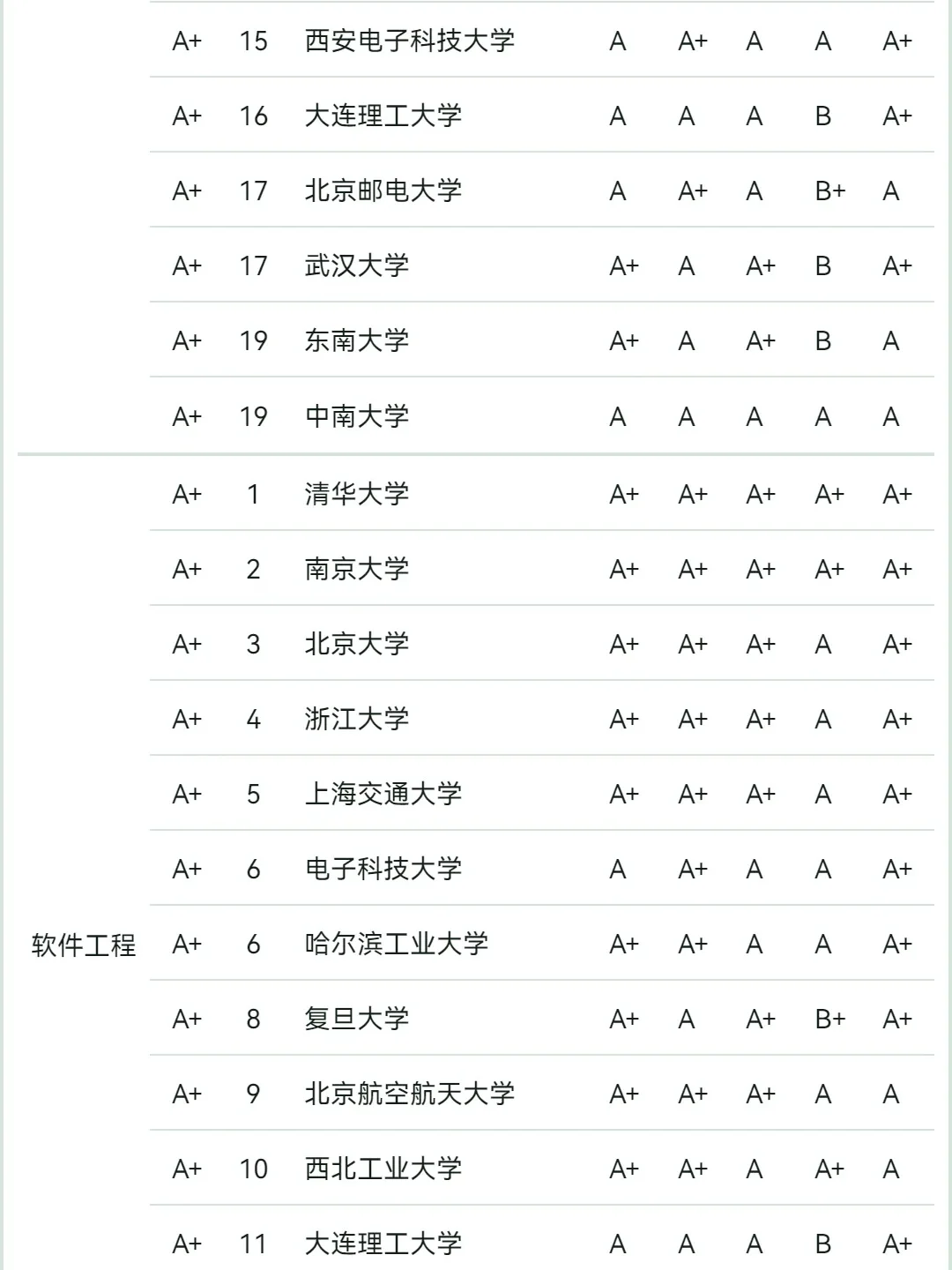 |  |  |  |  |  |  |  |  |  |
|---|---|---|---|---|---|---|---|---|
|  | A+ | 15 | 西安电子科技大学 | A | A+ | A | A | A+ |
|  | A+ | 16 | 大连理工大学 | A | A | A | B | A+ |
|  | A+ | 17 | 北京邮电大学 | A | A+ | A | B+ | A |
|  | A+ | 17 | 武汉大学 | A+ | A | A+ | B | A+ |
|  | A+ | 19 | 东南大学 | A+ | A | A+ | B | A |
|  | A+ | 19 | 中南大学 | A | A | A | A | A |
| 软件工程 | A+ | 1 | 清华大学 | A+ | A+ | A+ | A+ | A+ |
|  | A+ | 2 | 南京大学 | A+ | A+ | A+ | A+ | A+ |
|  | A+ | 3 | 北京大学 | A+ | A+ | A+ | A | A+ |
|  | A+ | 4 | 浙江大学 | A+ | A+ | A+ | A | A+ |
|  | A+ | 5 | 上海交通大学 | A+ | A+ | A+ | A | A+ |
|  | A+ | 6 | 电子科技大学 | A | A+ | A | A | A+ |
|  | A+ | 6 | 哈尔滨工业大学 | A+ | A+ | A | A | A+ |
|  | A+ | 8 | 复旦大学 | A+ | A | A+ | B+ | A+ |
|  | A+ | 9 | 北京航空航天大学 | A+ | A+ | A+ | A | A |
|  | A+ | 10 | 西北工业大学 | A+ | A+ | A | A+ | A |
|  | A+ | 11 | 大连理工大学 | A | A | A | B | A+ |